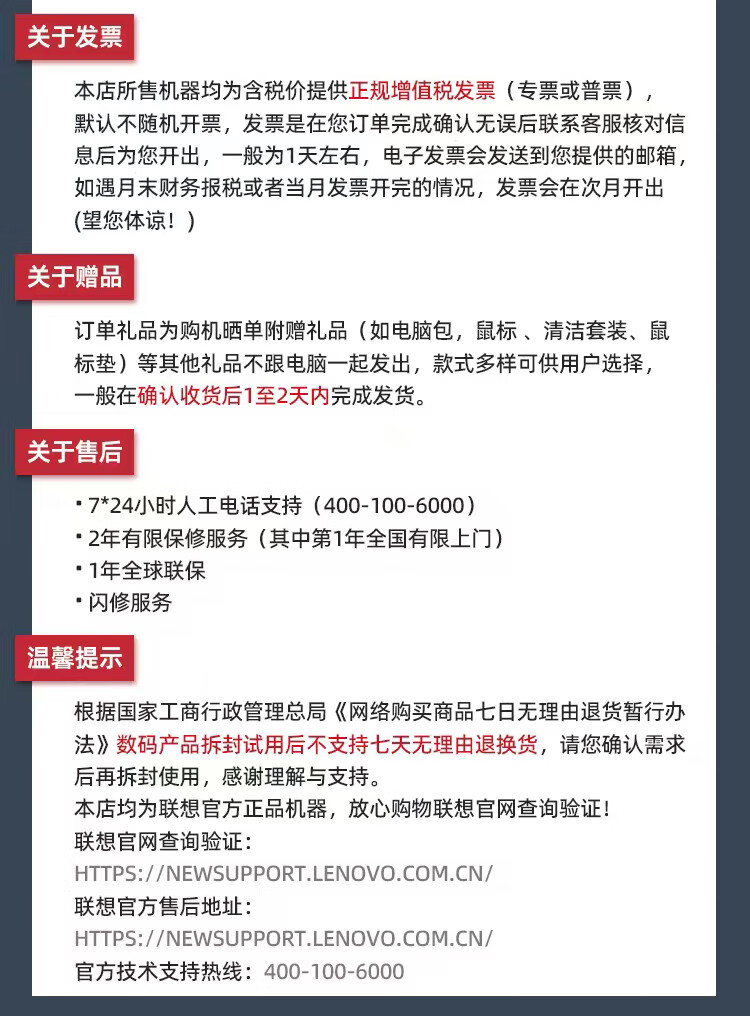 关于发票

本店所售机器均为含税价提供正规增值税发票（专票或普票），默认不随机开票，发票是在您订单完成确认无误后联系客服核对信息后为您开出，一般为1天左右，电子发票会发送到您提供的邮箱，如遇月末财务报税或者当月发票开完的情况，发票会在次月开出(望您体谅！)

关于赠品

订单礼品为购机晒单附赠礼品（如电脑包，鼠标 、清洁套装、鼠标垫）等其他礼品不跟电脑一起发出，款式多样可供用户选择，一般在确认收货后1至2天内完成发货。

关于售后

· 7*24小时人工电话支持（400-100-6000）
· 2年有限保修服务（其中第1年全国有限上门）
· 1年全球联保
· 闪修服务

温馨提示

根据国家工商行政管理总局《网络购买商品七日无理由退货暂行办法》数码产品拆封试用后不支持七天无理由退换货，请您确认需求后再拆封使用，感谢理解与支持。
本店均为联想官方正品机器，放心购物联想官网查询验证！
联想官网查询验证：
HTTPS://NEWSUPPORT.LENOVO.COM.CN/
联想官方售后地址：
HTTPS://NEWSUPPORT.LENOVO.COM.CN/
官方技术支持热线：400-100-6000